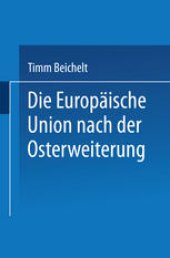 Timm Beichelt

Die Europäische Union nach der Osterweiterung